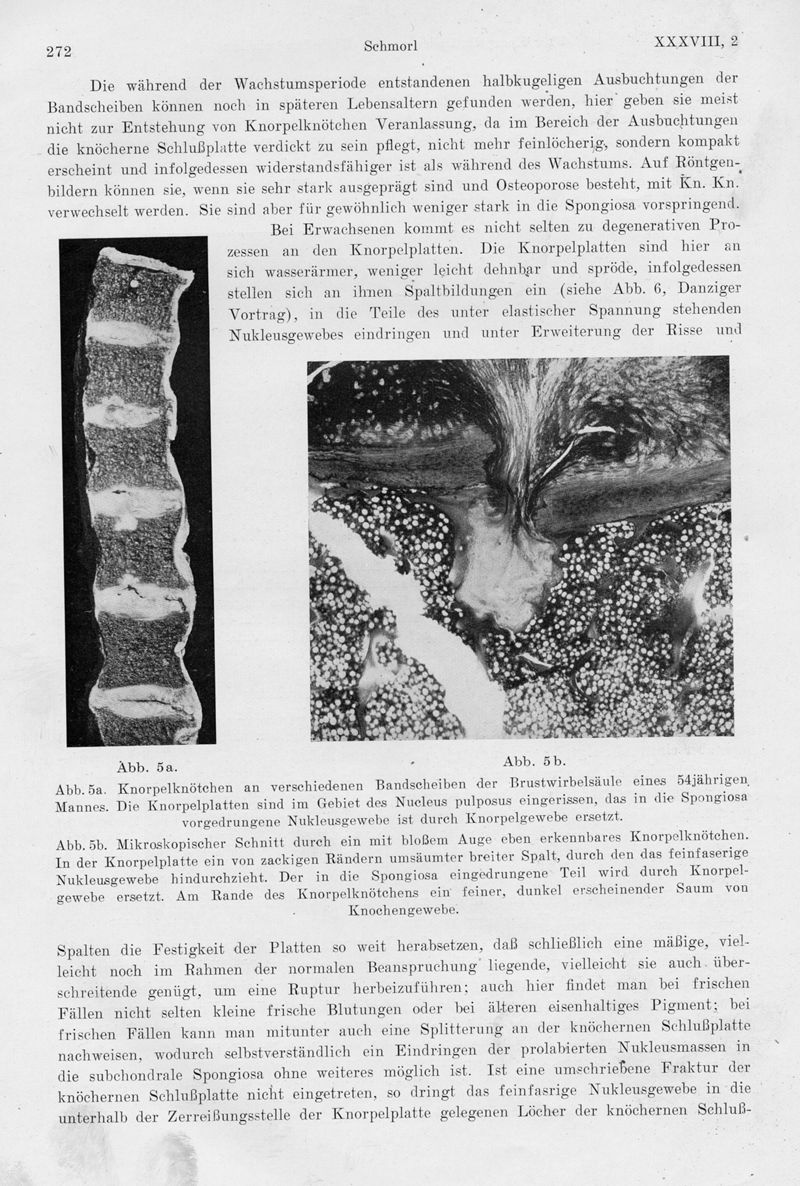 272 Schmorl XXXVIII, 2

Die während der Wachstumsperiode entstandenen halbkugeligen Ausbuchtungen der Bandscheiben können noch in späteren Lebensaltern gefunden werden, hier geben sie meist nicht zur Entstehung von Knorpelknötchen Veranlassung, da im Bereich der Ausbuchtungen die knöcherne Schlußplatte verdickt zu sein pflegt, nicht mehr feinlöcherig, sondern kompakt erscheint und infolgedessen widerstandsfähiger ist als während des Wachstums. Auf Röntgenbildern können sie, wenn sie sehr stark ausgeprägt sind und Osteoporose besteht, mit Kn. Kn. verwechselt werden. Sie sind aber für gewöhnlich weniger stark in die Spongiosa vorspringend.

Bei Erwachsenen kommt es nicht selten zu degenerativen Prozessen an den Knorpelplatten. Die Knorpelplatten sind hier an sich wasserärmer, weniger leicht dehnbar und spröde, infolgedessen stellen sich an ihnen Spaltbildungen ein (siehe Abb. 6, Danziger Vortrag), in die Teile des unter elastischer Spannung stehenden Nukleusgewebes eindringen und unter Erweiterung der Risse und

Abb. 5a.

Abb. 5b.

Abb. 5a. Knorpelknötchen an verschiedenen Bandscheiben der Brustwirbelsäule eines 54jährigen Mannes. Die Knorpelplatten sind im Gebiet des Nucleus pulposus eingerissen, das in die Spongiosa vorgedrungene Nukleusgewebe ist durch Knorpelgewebe ersetzt.

Abb. 5b. Mikroskopischer Schnitt durch ein mit bloßem Auge eben erkennbares Knorpelknötchen. In der Knorpelplatte ein von zackigen Rändern umsäumter breiter Spalt, durch den das feinfaserige Nukleusgewebe hindurchzieht. Der in die Spongiosa eingedrungene Teil wird durch Knorpelgewebe ersetzt. Am Rande des Knorpelknötchens ein feiner, dunkel erscheinender Saum von Knochengewebe.

Spalten die Festigkeit der Platten so weit herabsetzen, daß schließlich eine mäßige, vielleicht noch im Rahmen der normalen Beanspruchung liegende, vielleicht sie auch überschreitende genügt, um eine Ruptur herbeizuführen; auch hier findet man bei frischen Fällen nicht selten kleine frische Blutungen oder bei älteren eisenhaltiges Pigment; bei frischen Fällen kann man mitunter auch eine Splitterung an der knöchernen Schlußplatte nachweisen, wodurch selbstverständlich ein Eindringen der prolabierten Nukleusmassen in die subchondrale Spongiosa ohne weiteres möglich ist. Ist eine umschriebene Fraktur der knöchernen Schlußplatte nicht eingetreten, so dringt das feinfasrige Nukleusgewebe in die unterhalb der Zerreißungsstelle der Knorpelplatte gelegenen Löcher der knöchernen Schluß-